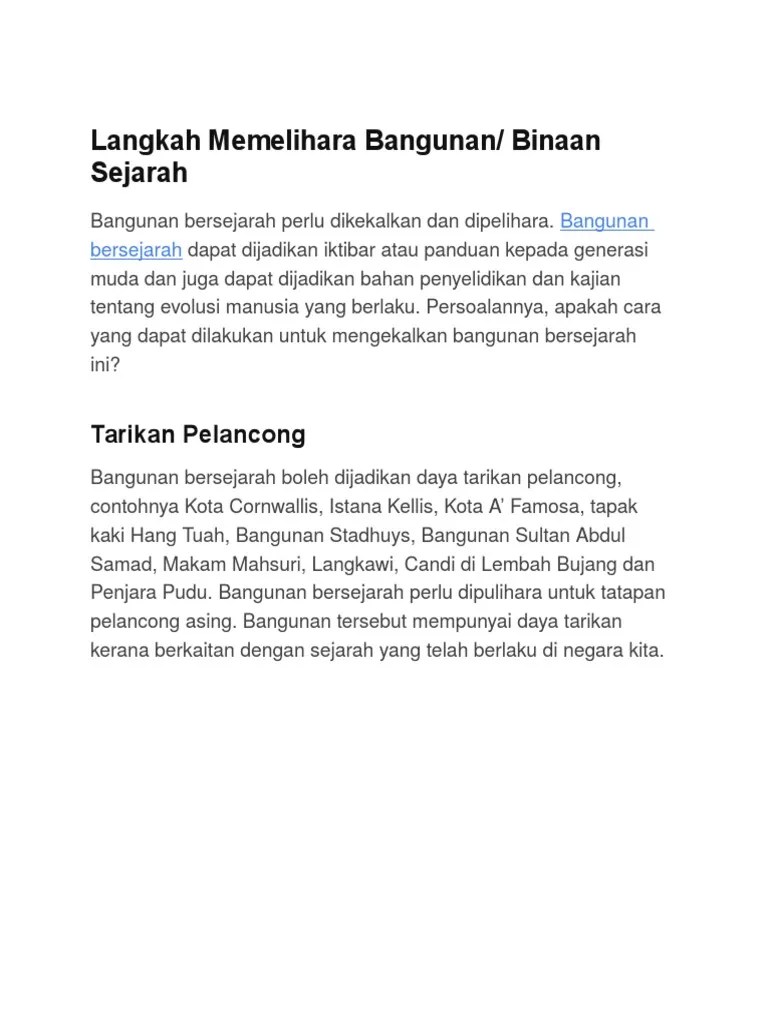 Langkah Memelihara Bangunan/ Binaan Sejarah

Bangunan bersejarah perlu dikekalkan dan dipelihara. Bangunan bersejarah dapat dijadikan iktibar atau panduan kepada generasi muda dan juga dapat dijadikan bahan penyelidikan dan kajian tentang evolusi manusia yang berlaku. Persoalannya, apakah cara yang dapat dilakukan untuk mengekalkan bangunan bersejarah ini?

Tarikan Pelancong

Bangunan bersejarah boleh dijadikan daya tarikan pelancong, contohnya Kota Cornwallis, Istana Kellis, Kota A' Famosa, tapak kaki Hang Tuah, Bangunan Stadhuys, Bangunan Sultan Abdul Samad, Makam Mahsuri, Langkawi, Candi di Lembah Bujang dan Penjara Pudu. Bangunan bersejarah perlu dipulihara untuk tatapan pelancong asing. Bangunan tersebut mempunyai daya tarikan kerana berkaitan dengan sejarah yang telah berlaku di negara kita.